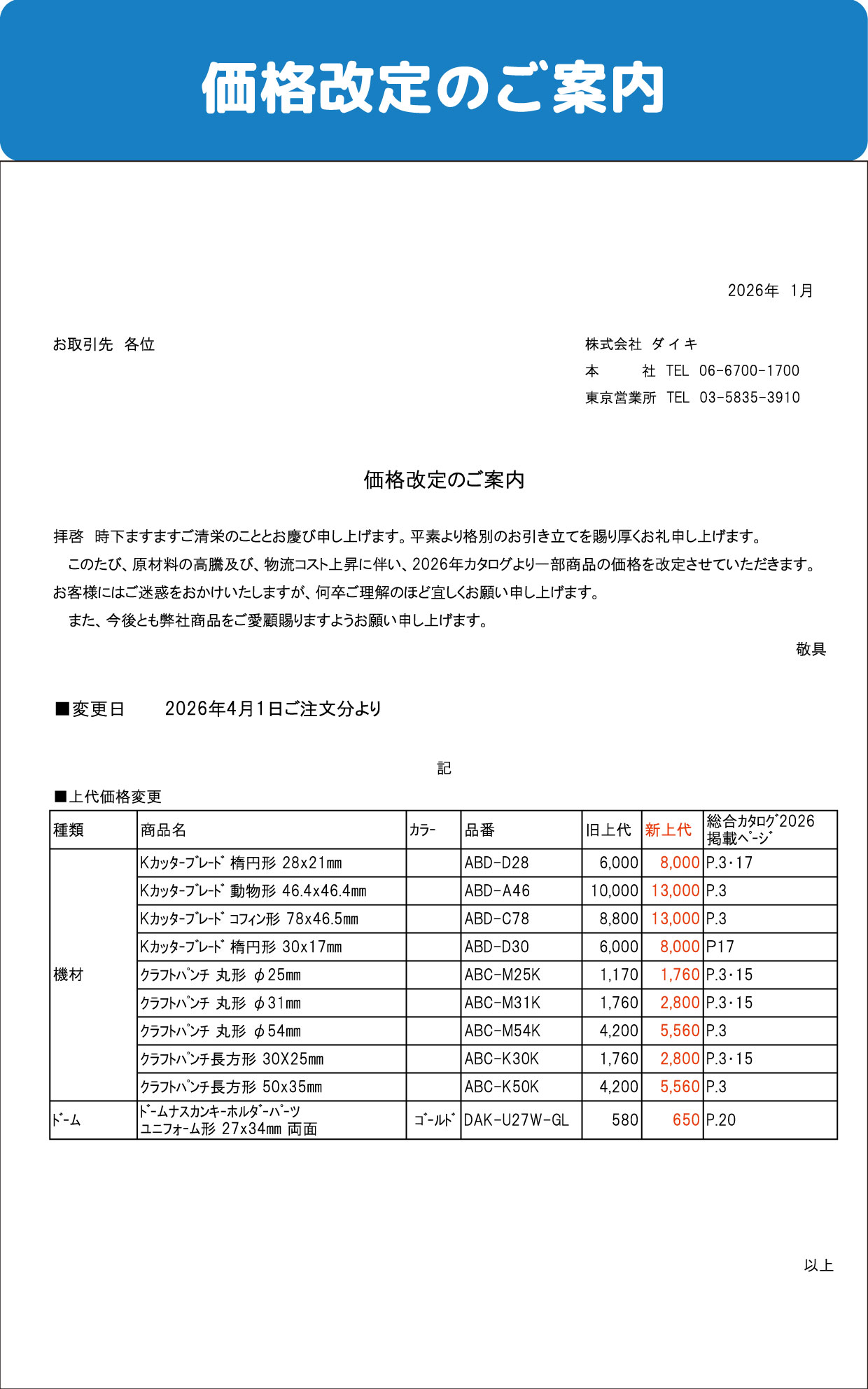 価格改定のご案内

2026年 1月

お取引先 各位

株式会社 ダイキ
本 社 TEL 06-6700-1700
東京営業所 TEL 03-5835-3910

価格改定のご案内

拝啓 時下ますますご清栄のこととお慶び申し上げます。平素より格別のお引き立てを賜り厚くお礼申し上げます。
このたび、原材料の高騰及び、物流コスト上昇に伴い、2026年カタログより一部商品の価格を改定させていただきます。お客様にはご迷惑をおかけいたしますが、何卒ご理解のほど宜しくお願い申し上げます。
また、今後とも弊社商品をご愛顧賜りますようお願い申し上げます。

敬具

■変更日 2026年4月1日ご注文分より

記

■上代価格変更

| 種類 | 商品名 | カラー | 品番 | 旧上代 | 新上代 | 総合カタログ2026 掲載ページ |
|---|---|---|---|---|---|---|
| 機材 | Kカッターブレード 楕円形 28x21mm | | ABD-D28 | 6,000 | 8,000 | P.3・17 |
| | Kカッターブレード 動物形 46.4x46.4mm | | ABD-A46 | 10,000 | 13,000 | P.3 |
| | Kカッターブレード コフィン形 78x46.5mm | | ABD-C78 | 8,800 | 13,000 | P.3 |
| | Kカッターブレード 楕円形 30x17mm | | ABD-D30 | 6,000 | 8,000 | P17 |
| | クラフトパンチ 丸形 φ25mm | | ABC-M25K | 1,170 | 1,760 | P.3・15 |
| | クラフトパンチ 丸形 φ31mm | | ABC-M31K | 1,760 | 2,800 | P.3・15 |
| | クラフトパンチ 丸形 φ54mm | | ABC-M54K | 4,200 | 5,560 | P.3 |
| | クラフトパンチ長方形 30X25mm | | ABC-K30K | 1,760 | 2,800 | P.3・15 |
| | クラフトパンチ長方形 50x35mm | | ABC-K50K | 4,200 | 5,560 | P.3 |
| ドーム | ドームナスカンキーホルダーパーツ ユニフォーム形 27x34mm 両面 | ゴールド | DAK-U27W-GL | 580 | 650 | P.20 |

以上